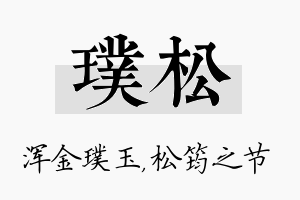 璞松

浑金璞玉,松筠之节